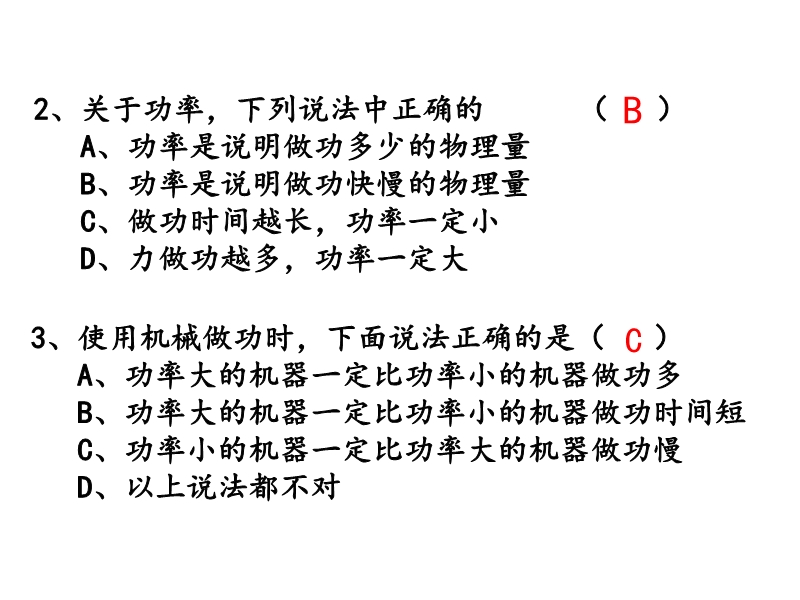 2、关于功率，下列说法中正确的　　　（ B ）
A、功率是说明做功多少的物理量
B、功率是说明做功快慢的物理量
C、做功时间越长，功率一定小
D、力做功越多，功率一定大

3、使用机械做功时，下面说法正确的是（ C ）
A、功率大的机器一定比功率小的机器做功多
B、功率大的机器一定比功率小的机器做功时间短
C、功率小的机器一定比功率大的机器做功慢
D、以上说法都不对